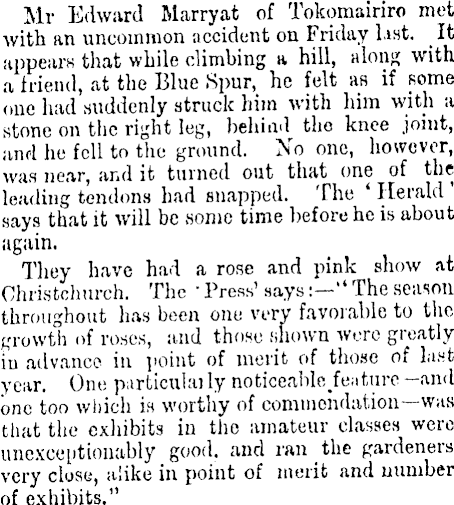 Mr Edward Marryat of Tokomairiro met with an uncommon accident on Friday last. It appears that while climbing a hill, along with a friend, at the Blue Spur, he felt as if some one had suddenly struck him with him with a stone on the right leg, behind the knee joint, and he fell to the ground. No one, however, was near, and it turned out that one of the leading tendons had snapped. The 'Herald' says that it will be some time before he is about again.

They have had a rose and pink show at Christchurch. The 'Press' says:—"The season throughout has been one very favorable to the growth of roses, and those shown were greatly in advance in point of merit of those of last year. One particularly noticeable feature—and one too which is worthy of commendation—was that the exhibits in the amateur classes were unexceptionably good, and ran the gardeners very close, alike in point of merit and number of exhibits."